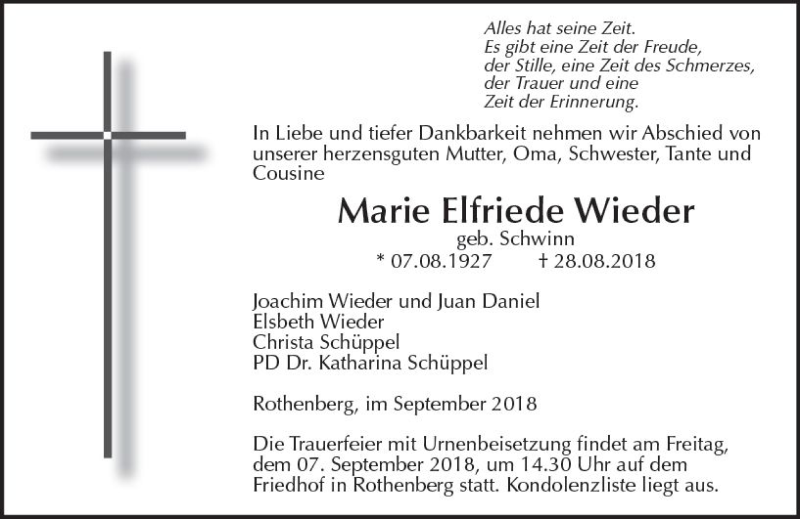 Alles hat seine Zeit.
Es gibt eine Zeit der Freude,
der Stille, eine Zeit des Schmerzes,
der Trauer und eine
Zeit der Erinnerung.

In Liebe und tiefer Dankbarkeit nehmen wir Abschied von unserer herzensguten Mutter, Oma, Schwester, Tante und Cousine

Marie Elfriede Wieder

geb. Schwinn

* 07.08.1927 † 28.08.2018

Joachim Wieder und Juan Daniel
Elsbeth Wieder
Christa Schüppel
PD Dr. Katharina Schüppel

Rothenberg, im September 2018

Die Trauerfeier mit Urnenbeisetzung findet am Freitag, dem 07. September 2018, um 14.30 Uhr auf dem Friedhof in Rothenberg statt. Kondolenzliste liegt aus.